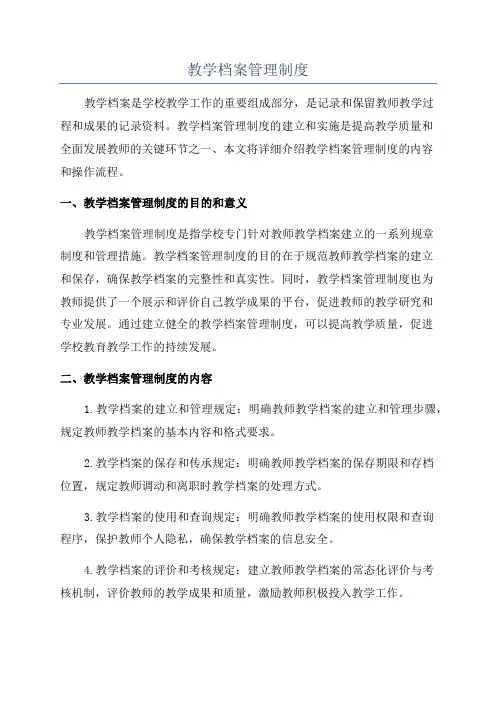 教学档案管理制度

教学档案是学校教学工作的重要组成部分，是记录和保留教师教学过程和成果的记录资料。教学档案管理制度的建立和实施是提高教学质量和全面发展教师的关键环节之一、本文将详细介绍教学档案管理制度的内容和操作流程。

一、教学档案管理制度的目的和意义

教学档案管理制度是指学校专门针对教师教学档案建立的一系列规章制度和管理措施。教学档案管理制度的目的在于规范教师教学档案的建立和保存，确保教学档案的完整性和真实性。同时，教学档案管理制度也为教师提供了一个展示和评价自己教学成果的平台，促进教师的教学研究和专业发展。通过建立健全的教学档案管理制度，可以提高教学质量，促进学校教育教学工作的持续发展。

二、教学档案管理制度的内容

1.教学档案的建立和管理规定：明确教师教学档案的建立和管理步骤，规定教师教学档案的基本内容和格式要求。

2.教学档案的保存和传承规定：明确教师教学档案的保存期限和存档位置，规定教师调动和离职时教学档案的处理方式。

3.教学档案的使用和查询规定：明确教师教学档案的使用权限和查询程序，保护教师个人隐私，确保教学档案的信息安全。

4.教学档案的评价和考核规定：建立教师教学档案的常态化评价与考核机制，评价教师的教学成果和质量，激励教师积极投入教学工作。